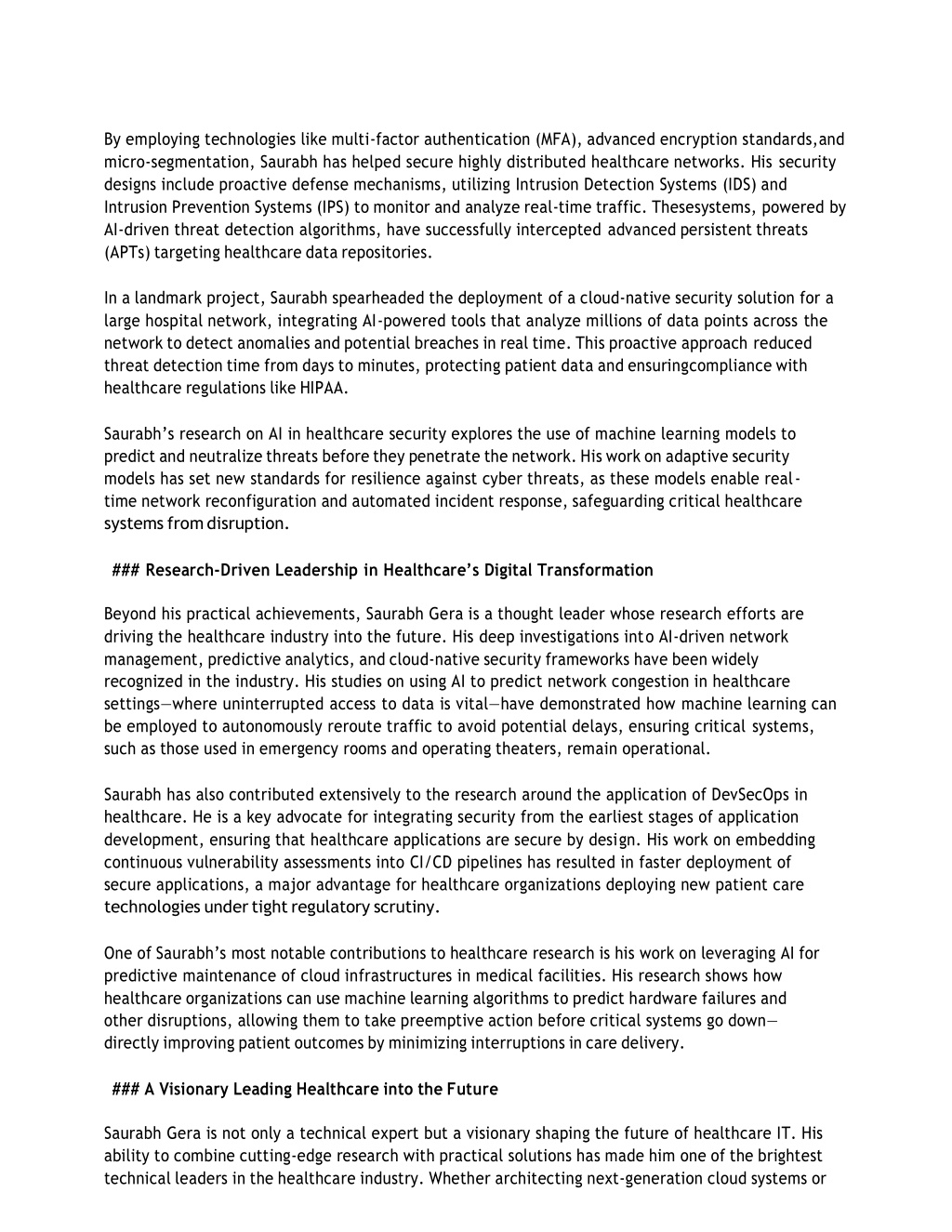 By employing technologies like multi-factor authentication (MFA), advanced encryption standards,and micro-segmentation, Saurabh has helped secure highly distributed healthcare networks. His security designs include proactive defense mechanisms, utilizing Intrusion Detection Systems (IDS) and Intrusion Prevention Systems (IPS) to monitor and analyze real-time traffic. Thesesystems, powered by AI-driven threat detection algorithms, have successfully intercepted advanced persistent threats (APTs) targeting healthcare data repositories.

In a landmark project, Saurabh spearheaded the deployment of a cloud-native security solution for a large hospital network, integrating AI-powered tools that analyze millions of data points across the network to detect anomalies and potential breaches in real time. This proactive approach reduced threat detection time from days to minutes, protecting patient data and ensuringcompliance with healthcare regulations like HIPAA.

Saurabh's research on AI in healthcare security explores the use of machine learning models to predict and neutralize threats before they penetrate the network. His work on adaptive security models has set new standards for resilience against cyber threats, as these models enable real-time network reconfiguration and automated incident response, safeguarding critical healthcare systems from disruption.

### Research-Driven Leadership in Healthcare's Digital Transformation

Beyond his practical achievements, Saurabh Gera is a thought leader whose research efforts are driving the healthcare industry into the future. His deep investigations into AI-driven network management, predictive analytics, and cloud-native security frameworks have been widely recognized in the industry. His studies on using AI to predict network congestion in healthcare settings—where uninterrupted access to data is vital—have demonstrated how machine learning can be employed to autonomously reroute traffic to avoid potential delays, ensuring critical systems, such as those used in emergency rooms and operating theaters, remain operational.

Saurabh has also contributed extensively to the research around the application of DevSecOps in healthcare. He is a key advocate for integrating security from the earliest stages of application development, ensuring that healthcare applications are secure by design. His work on embedding continuous vulnerability assessments into CI/CD pipelines has resulted in faster deployment of secure applications, a major advantage for healthcare organizations deploying new patient care technologies under tight regulatory scrutiny.

One of Saurabh's most notable contributions to healthcare research is his work on leveraging AI for predictive maintenance of cloud infrastructures in medical facilities. His research shows how healthcare organizations can use machine learning algorithms to predict hardware failures and other disruptions, allowing them to take preemptive action before critical systems go down—directly improving patient outcomes by minimizing interruptions in care delivery.

### A Visionary Leading Healthcare into the Future

Saurabh Gera is not only a technical expert but a visionary shaping the future of healthcare IT. His ability to combine cutting-edge research with practical solutions has made him one of the brightest technical leaders in the healthcare industry. Whether architecting next-generation cloud systems or